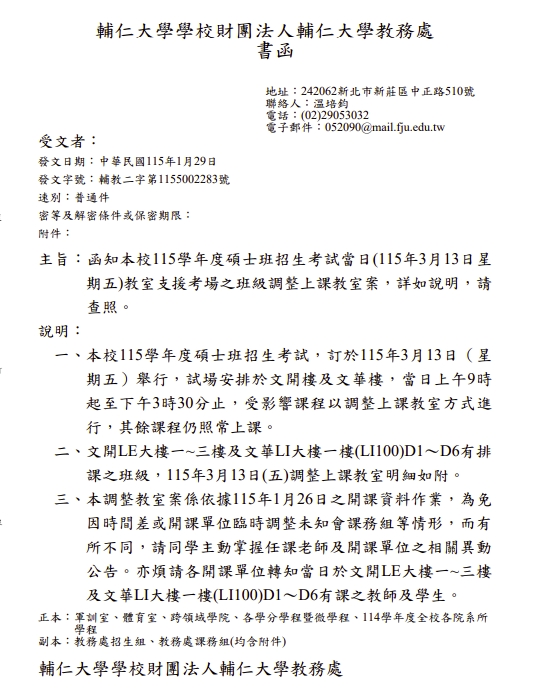 輔仁大學學校財團法人輔仁大學教務處
書函

地址：242062新北市新莊區中正路510號
聯絡人：溫培鈞
電話：(02)29053032
電子郵件：052090@mail.fju.edu.tw

受文者：
發文日期：中華民國115年1月29日
發文字號：輔教二字第1155002283號
速別：普通件
密等及解密條件或保密期限：
附件：

主旨：函知本校115學年度碩士班招生考試當日(115年3月13日星期五)教室支援考場之班級調整上課教室案，詳如說明，請查照。

說明：
一、本校115學年度碩士班招生考試，訂於115年3月13日（星期五）舉行，試場安排於文開樓及文華樓，當日上午9時起至下午3時30分止，受影響課程以調整上課教室方式進行，其餘課程仍照常上課。
二、文開LE大樓一~三樓及文華LI大樓一樓(LI100)D1～D6有排課之班級，115年3月13日(五)調整上課教室明細如附。
三、本調整教室案係依據115年1月26日之開課資料作業，為免因時間差或開課單位臨時調整未知會課務組等情形，而有所不同，請同學主動掌握任課老師及開課單位之相關異動公告。亦煩請各開課單位轉知當日於文開LE大樓一~三樓及文華LI大樓一樓(LI100)D1～D6有課之教師及學生。

正本：軍訓室、體育室、跨領域學院、各學分學程暨微學程、114學年度全校各院系所學程
副本：教務處招生組、教務處課務組(均含附件)

輔仁大學學校財團法人輔仁大學教務處